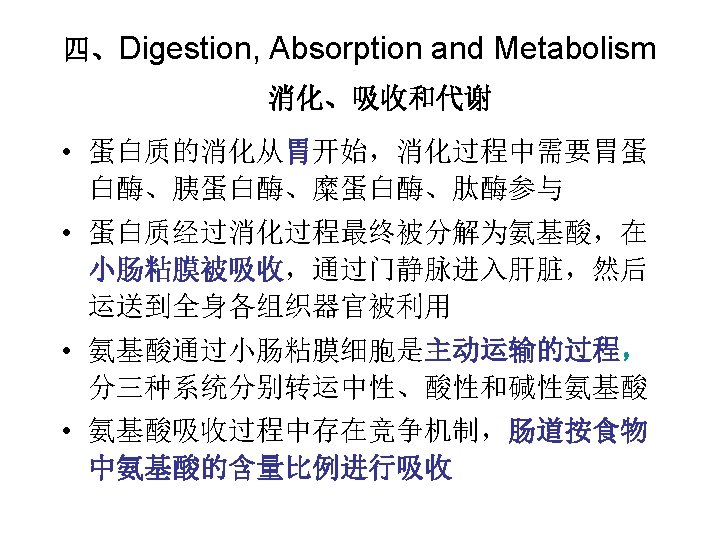 四、Digestion, Absorption and Metabolism

消化、吸收和代谢

• 蛋白质的消化从胃开始，消化过程中需要胃蛋白酶、胰蛋白酶、糜蛋白酶、肽酶参与

• 蛋白质经过消化过程最终被分解为氨基酸，在小肠粘膜被吸收，通过门静脉进入肝脏，然后运送到全身各组织器官被利用

• 氨基酸通过小肠粘膜细胞是主动运输的过程，分三种系统分别转运中性、酸性和碱性氨基酸

• 氨基酸吸收过程中存在竞争机制，肠道按食物中氨基酸的含量比例进行吸收